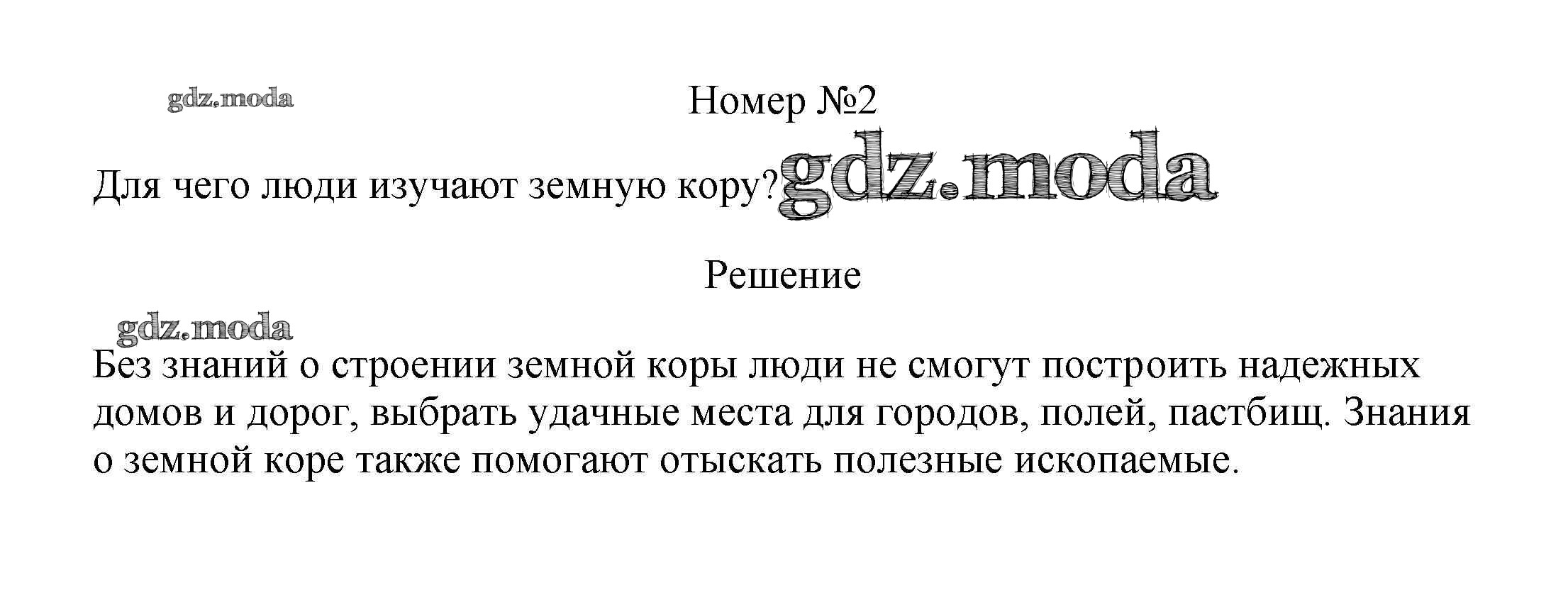 Номер №2

Для чего люди изучают земную кору?

Решение

Без знаний о строении земной коры люди не смогут построить надежных домов и дорог, выбрать удачные места для городов, полей, пастбищ. Знания о земной коре также помогают отыскать полезные ископаемые.

gdz.moda